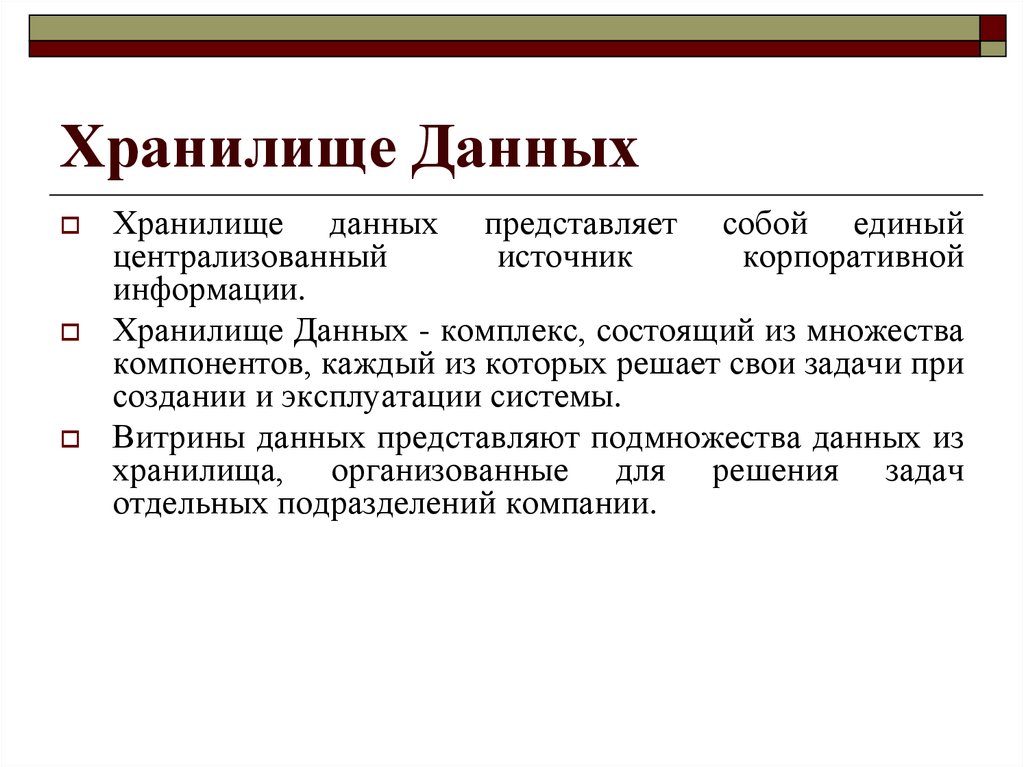 Хранилище Данных

Хранилище данных представляет собой единый централизованный источник корпоративной информации.

Хранилище Данных - комплекс, состоящий из множества компонентов, каждый из которых решает свои задачи при создании и эксплуатации системы.

Витрины данных представляют подмножества данных из хранилища, организованные для решения задач отдельных подразделений компании.